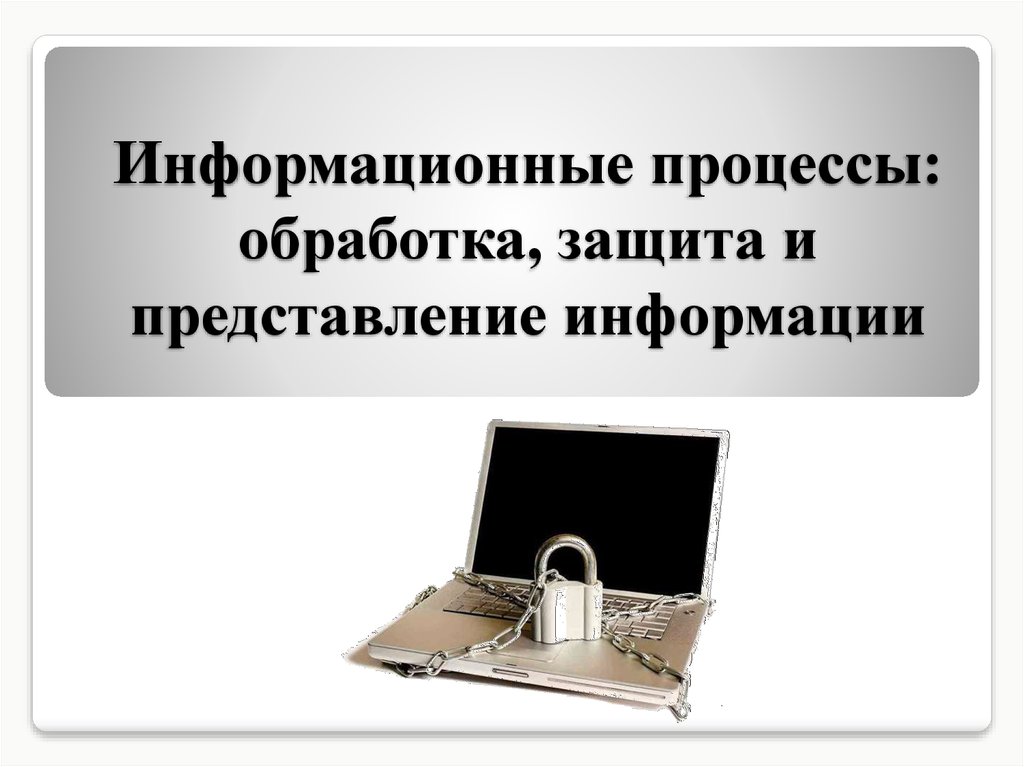 Информационные процессы: обработка, защита и представление информации